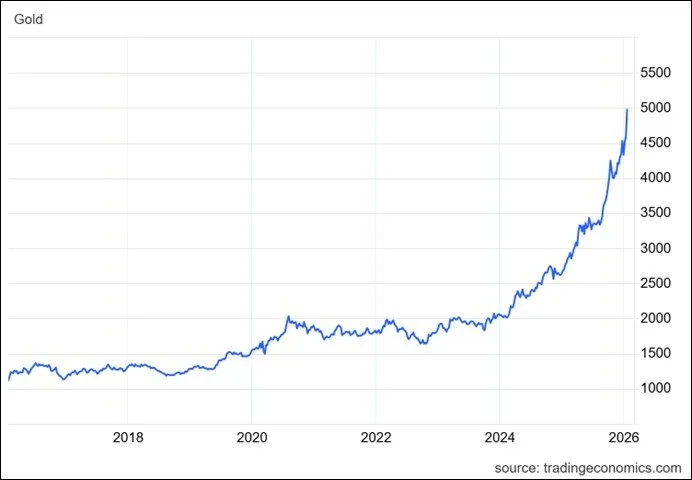 Gold

5500
5000
4500
4000
3500
3000
2500
2000
1500
1000

2018
2020
2022
2024
2026

source: tradingeconomics.com